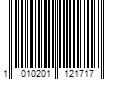 1 010201 121717